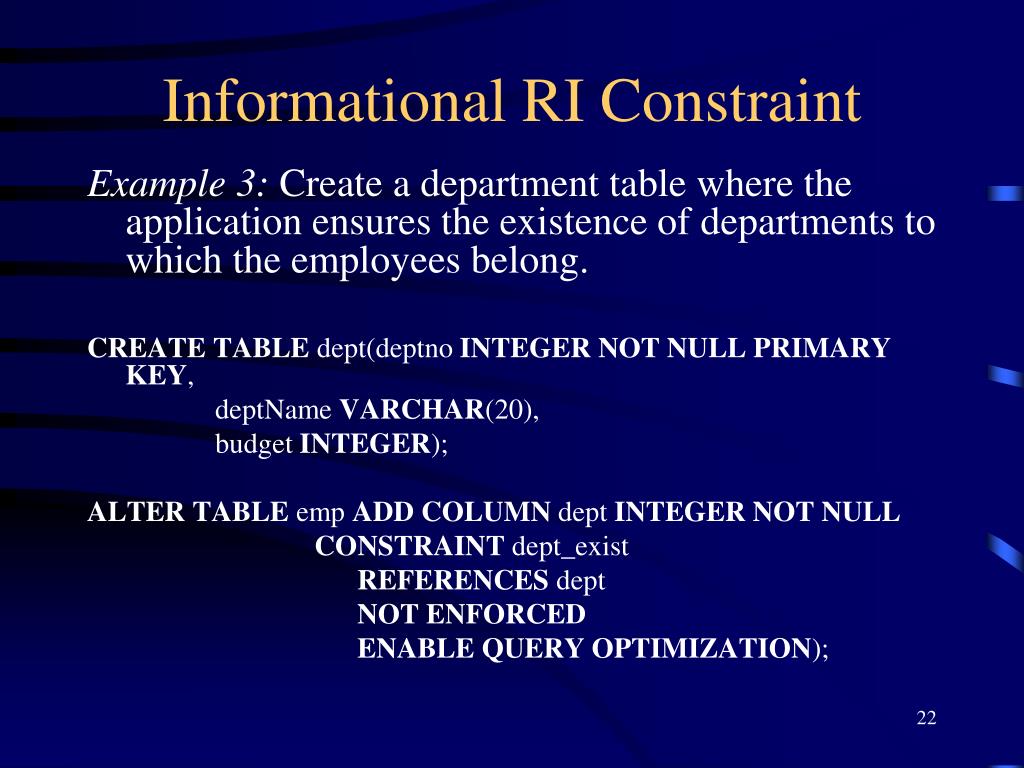 Informational RI Constraint

Example 3: Create a department table where the application ensures the existence of departments to which the employees belong.

CREATE TABLE dept(deptno INTEGER NOT NULL PRIMARY KEY,
deptName VARCHAR(20),
budget INTEGER);

ALTER TABLE emp ADD COLUMN dept INTEGER NOT NULL
CONSTRAINT dept_exist
REFERENCES dept
NOT ENFORCED
ENABLE QUERY OPTIMIZATION);

22